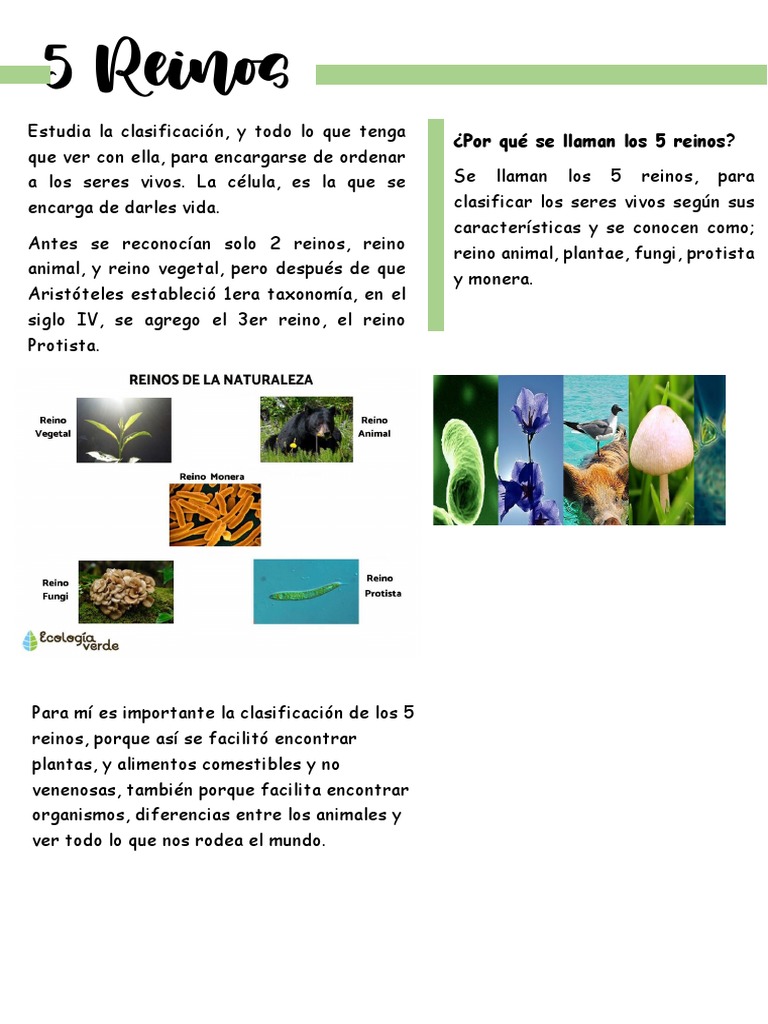 5 Reinos

Estudia la clasificación, y todo lo que tenga que ver con ella, para encargarse de ordenar a los seres vivos. La célula, es la que se encarga de darles vida.

Antes se reconocían solo 2 reinos, reino animal, y reino vegetal, pero después de que Aristóteles estableció 1era taxonomía, en el siglo IV, se agrego el 3er reino, el reino Protista.

¿Por qué se llaman los 5 reinos?

Se llaman los 5 reinos, para clasificar los seres vivos según sus características y se conocen como; reino animal, plantae, fungi, protista y monera.

REINOS DE LA NATURALEZA

Reino Vegetal

Reino Animal

Reino Monera

Reino Fungi

Reino Protista

Ecología verde

Para mí es importante la clasificación de los 5 reinos, porque así se facilitó encontrar plantas, y alimentos comestibles y no venenosas, también porque facilita encontrar organismos, diferencias entre los animales y ver todo lo que nos rodea el mundo.